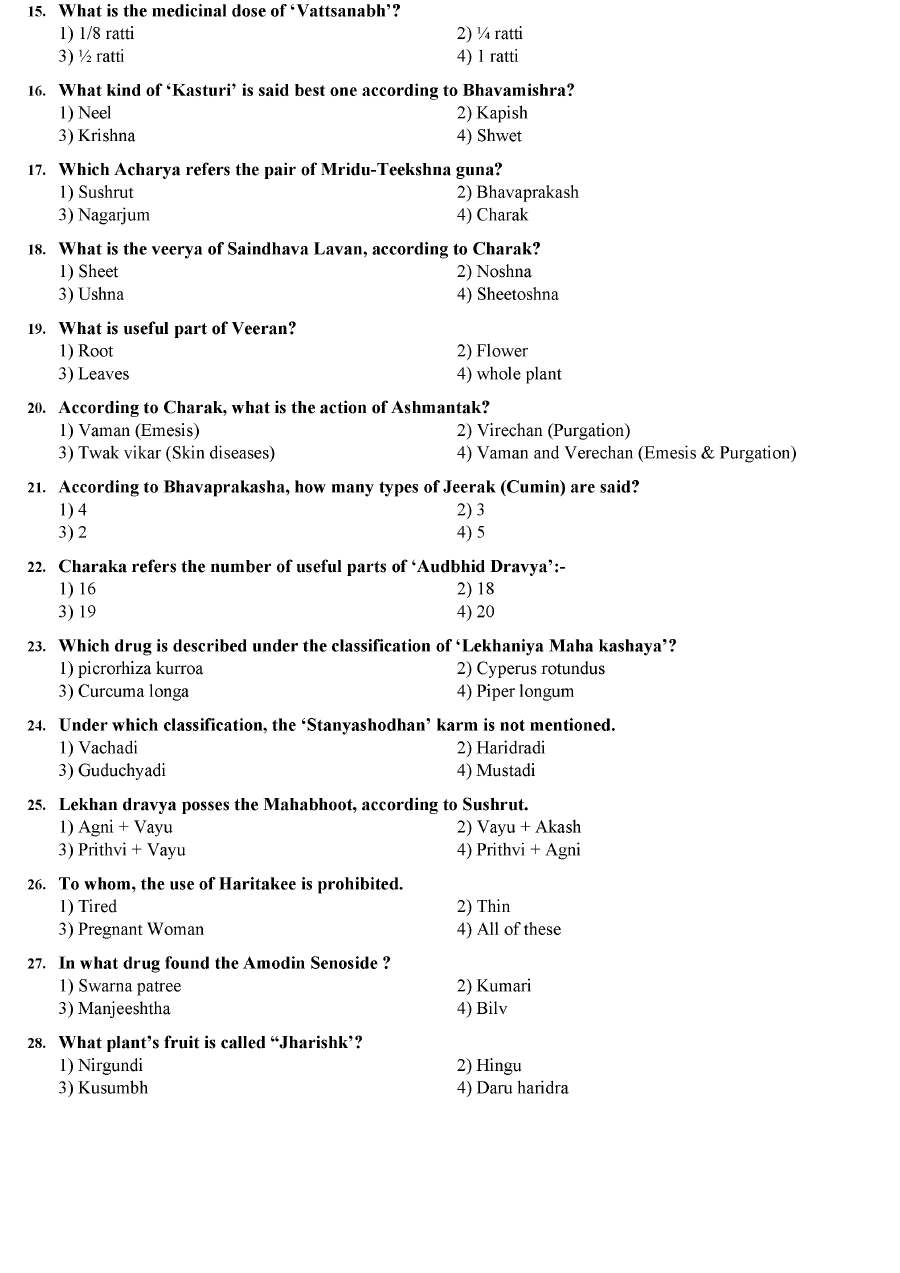 15. What is the medicinal dose of 'Vattsanabh'?
1) 1/8 ratti
2) ¼ ratti
3) ½ ratti
4) 1 ratti

16. What kind of 'Kasturi' is said best one according to Bhavamishra?
1) Neel
2) Kapish
3) Krishna
4) Shwet

17. Which Acharya refers the pair of Mridu-Teekshna guna?
1) Sushrut
2) Bhavaprakash
3) Nagarjum
4) Charak

18. What is the veerya of Saindhava Lavan, according to Charak?
1) Sheet
2) Noshna
3) Ushna
4) Sheetoshna

19. What is useful part of Veeran?
1) Root
2) Flower
3) Leaves
4) whole plant

20. According to Charak, what is the action of Ashmantak?
1) Vaman (Emesis)
2) Virechan (Purgation)
3) Twak vikar (Skin diseases)
4) Vaman and Verechan (Emesis & Purgation)

21. According to Bhavaprakasha, how many types of Jeerak (Cumin) are said?
1) 4
2) 3
3) 2
4) 5

22. Charaka refers the number of useful parts of 'Audbhid Dravya':-
1) 16
2) 18
3) 19
4) 20

23. Which drug is described under the classification of 'Lekhaniya Maha kashaya'?
1) picrorhiza kurroa
2) Cyperus rotundus
3) Curcuma longa
4) Piper longum

24. Under which classification, the 'Stanyashodhan' karm is not mentioned.
1) Vachadi
2) Haridradi
3) Guduchyadi
4) Mustadi

25. Lekhan dravya posses the Mahabhoot, according to Sushrut.
1) Agni + Vayu
2) Vayu + Akash
3) Prithvi + Vayu
4) Prithvi + Agni

26. To whom, the use of Haritakee is prohibited.
1) Tired
2) Thin
3) Pregnant Woman
4) All of these

27. In what drug found the Amodin Senoside ?
1) Swarna patree
2) Kumari
3) Manjeeshtha
4) Bilv

28. What plant's fruit is called "Jharishk'?
1) Nirgundi
2) Hingu
3) Kusumbh
4) Daru haridra